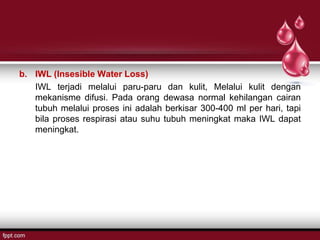 b. IWL (Insesible Water Loss)

IWL terjadi melalui paru-paru dan kulit, Melalui kulit dengan mekanisme difusi. Pada orang dewasa normal kehilangan cairan tubuh melalui proses ini adalah berkisar 300-400 ml per hari, tapi bila proses respirasi atau suhu tubuh meningkat maka IWL dapat meningkat.

fppt.com